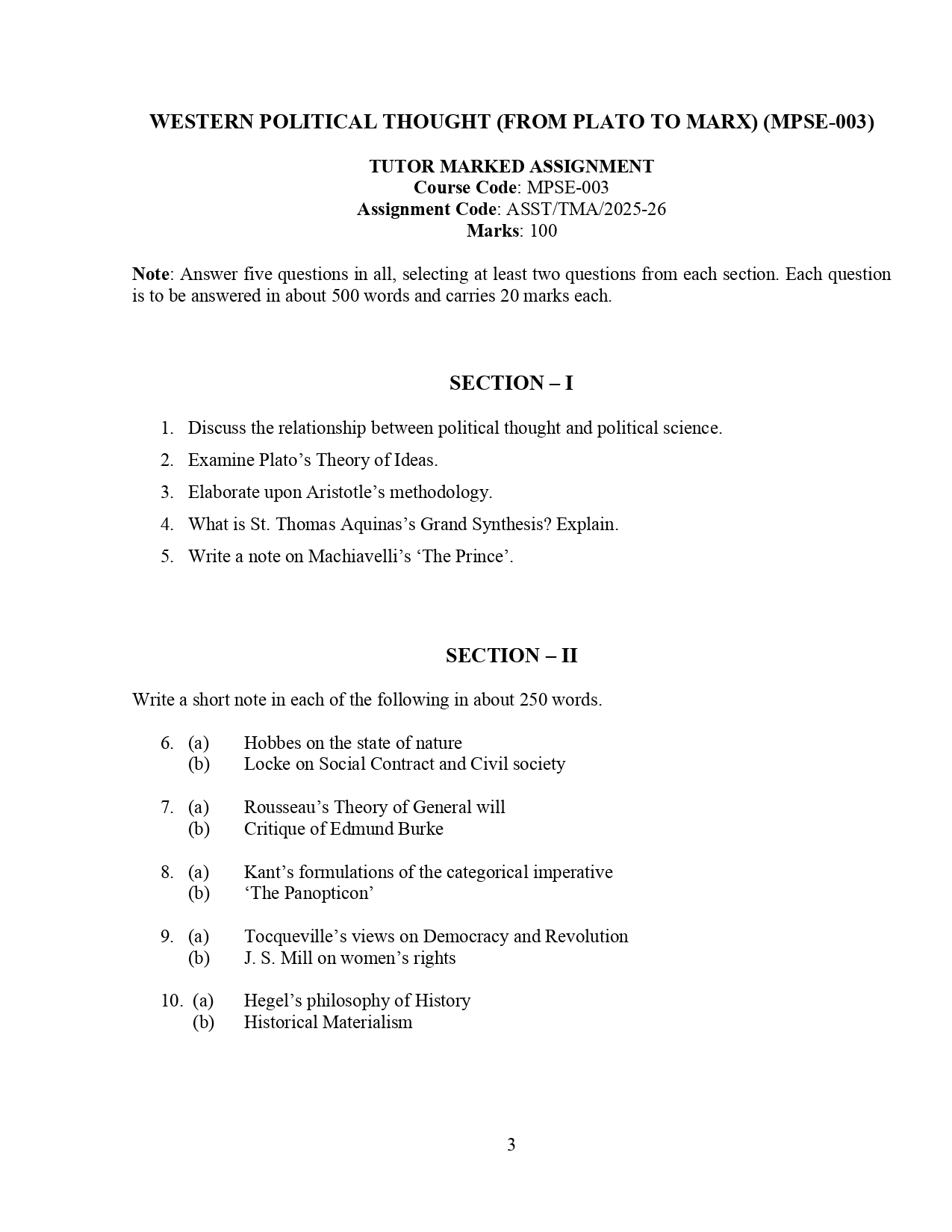 WESTERN POLITICAL THOUGHT (FROM PLATO TO MARX) (MPSE-003)

TUTOR MARKED ASSIGNMENT
Course Code: MPSE-003
Assignment Code: ASST/TMA/2025-26
Marks: 100

Note: Answer five questions in all, selecting at least two questions from each section. Each question is to be answered in about 500 words and carries 20 marks each.

SECTION – I

1. Discuss the relationship between political thought and political science.
2. Examine Plato's Theory of Ideas.
3. Elaborate upon Aristotle's methodology.
4. What is St. Thomas Aquinas's Grand Synthesis? Explain.
5. Write a note on Machiavelli's 'The Prince'.

SECTION – II

Write a short note in each of the following in about 250 words.

6. (a) Hobbes on the state of nature
(b) Locke on Social Contract and Civil society

7. (a) Rousseau's Theory of General will
(b) Critique of Edmund Burke

8. (a) Kant's formulations of the categorical imperative
(b) 'The Panopticon'

9. (a) Tocqueville's views on Democracy and Revolution
(b) J. S. Mill on women's rights

10. (a) Hegel's philosophy of History
(b) Historical Materialism

3